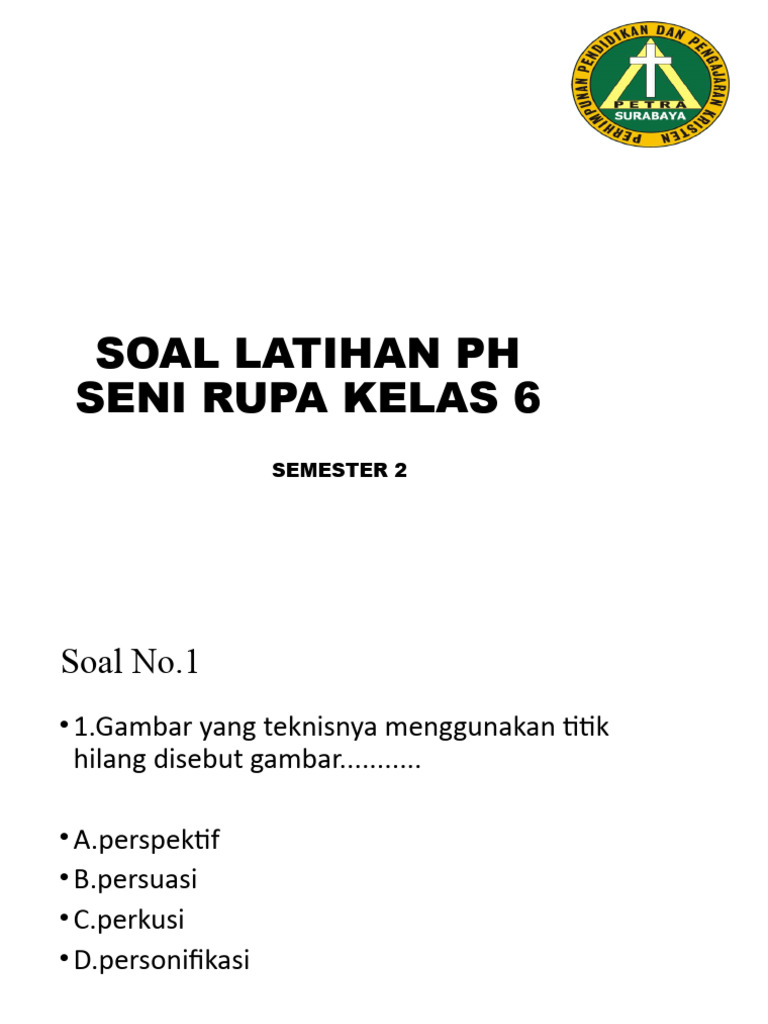 PERHIMPUNAN PENDIDIKAN DAN PENGAJARAN KRISTEN
PETRA
SURABAYA

SOAL LATIHAN PH
SENI RUPA KELAS 6

SEMESTER 2

Soal No.1

• 1.Gambar yang teknisnya menggunakan titik hilang disebut gambar...........

• A.perspektif
• B.persuasi
• C.perkusi
• D.personifikasi